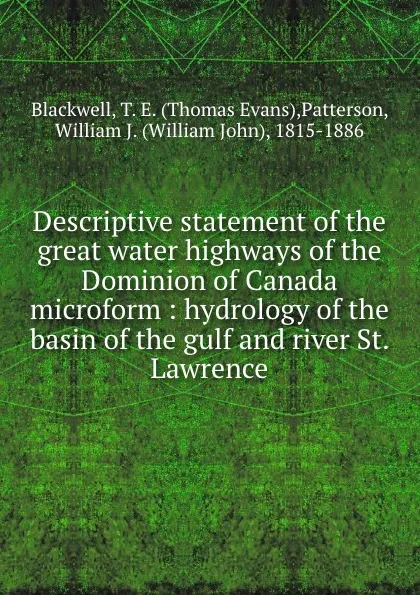 Blackwell, T. E. (Thomas Evans),Patterson, William J. (William John), 1815-1886

Descriptive statement of the great water highways of the Dominion of Canada microform : hydrology of the basin of the gulf and river St. Lawrence